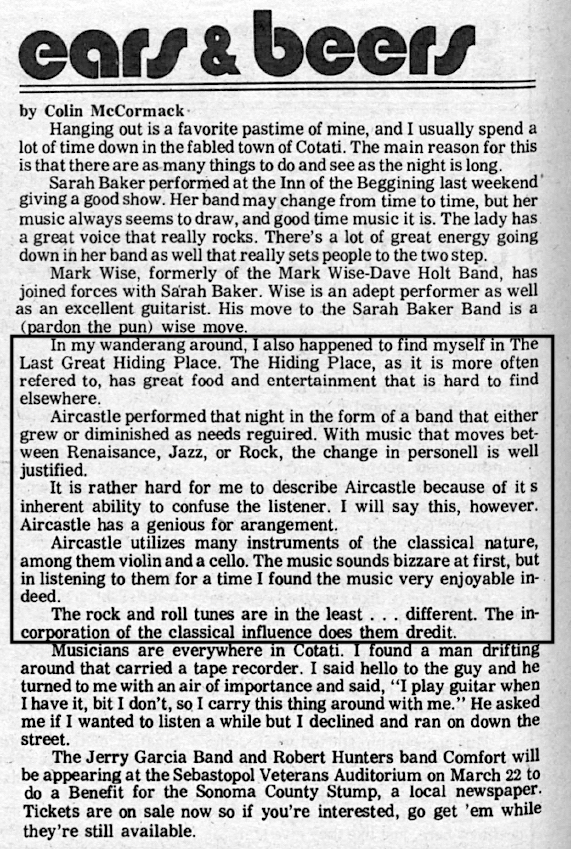 ears & beers

by Colin McCormack

Hanging out is a favorite pastime of mine, and I usually spend a lot of time down in the fabled town of Cotati. The main reason for this is that there are as many things to do and see as the night is long.

Sarah Baker performed at the Inn of the Beggining last weekend giving a good show. Her band may change from time to time, but her music always seems to draw, and good time music it is. The lady has a great voice that really rocks. There's a lot of great energy going down in her band as well that really sets people to the two step.

Mark Wise, formerly of the Mark Wise-Dave Holt Band, has joined forces with Sarah Baker. Wise is an adept performer as well as an excellent guitarist. His move to the Sarah Baker Band is a (pardon the pun) wise move.

In my wanderang around, I also happened to find myself in The Last Great Hiding Place. The Hiding Place, as it is more often refered to, has great food and entertainment that is hard to find elsewhere.

Aircastle performed that night in the form of a band that either grew or diminished as needs reguired. With music that moves between Renaisance, Jazz, or Rock, the change in personell is well justified.

It is rather hard for me to describe Aircastle because of it s inherent ability to confuse the listener. I will say this, however. Aircastle has a genious for arangement.

Aircastle utilizes many instruments of the classical nature, among them violin and a cello. The music sounds bizzare at first, but in listening to them for a time I found the music very enjoyable indeed.

The rock and roll tunes are in the least . . . different. The incorporation of the classical influence does them dredit.

Musicians are everywhere in Cotati. I found a man drifting around that carried a tape recorder. I said hello to the guy and he turned to me with an air of importance and said, "I play guitar when I have it, bit I don't, so I carry this thing around with me." He asked me if I wanted to listen a while but I declined and ran on down the street.

The Jerry Garcia Band and Robert Hunters band Comfort will be appearing at the Sebastopol Veterans Auditorium on March 22 to do a Benefit for the Sonoma County Stump, a local newspaper. Tickets are on sale now so if you're interested, go get 'em while they're still available.